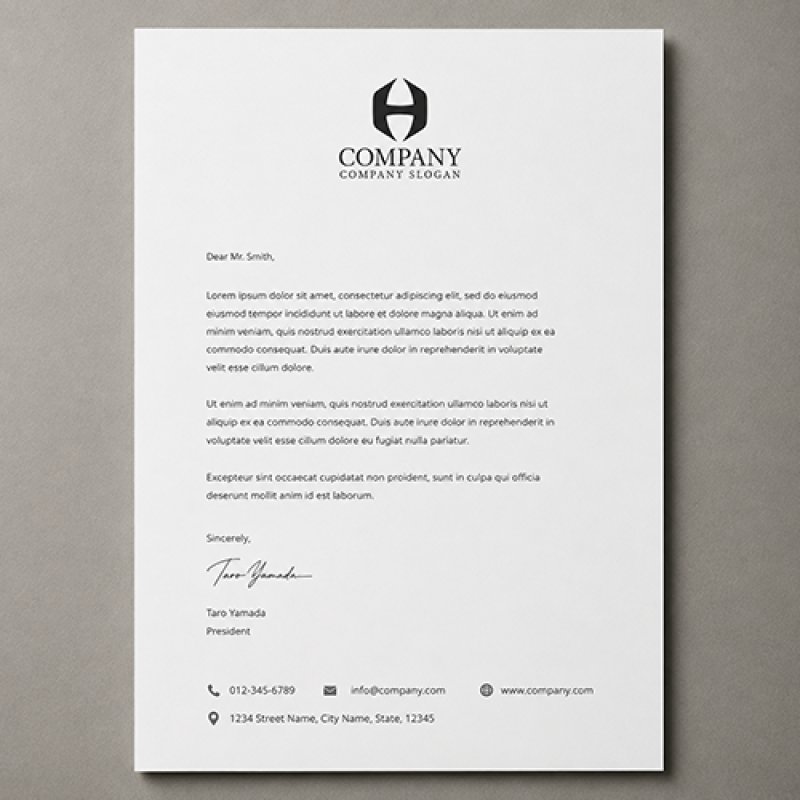 COMPANY
COMPANY SLOGAN

Dear Mr. Smith,

Lorem ipsum dolor sit amet, consectetur adipiscing elit, sed do eiusmod eiusmod tempor incididunt ut labore et dolore magna aliqua. Ut enim ad minim veniam, quis nostrud exercitation ullamco laboris nisi ut aliquip ex ea commodo consequat. Duis aute irure dolor in reprehenderit in voluptate velit esse cillum dolore.

Ut enim ad minim veniam, quis nostrud exercitation ullamco laboris nisi ut aliquip ex ea commodo consequat. Duis aute irure dolor in reprehenderit in voluptate velit esse cillum dolore eu fugiat nulla pariatur.

Excepteur sint occaecat cupidatat non proident, sunt in culpa qui officia deserunt mollit anim id est laborum.

Sincerely,

Taro Yamada

Taro Yamada
President

012-345-6789 info@company.com www.company.com
1234 Street Name, City Name, State, 12345